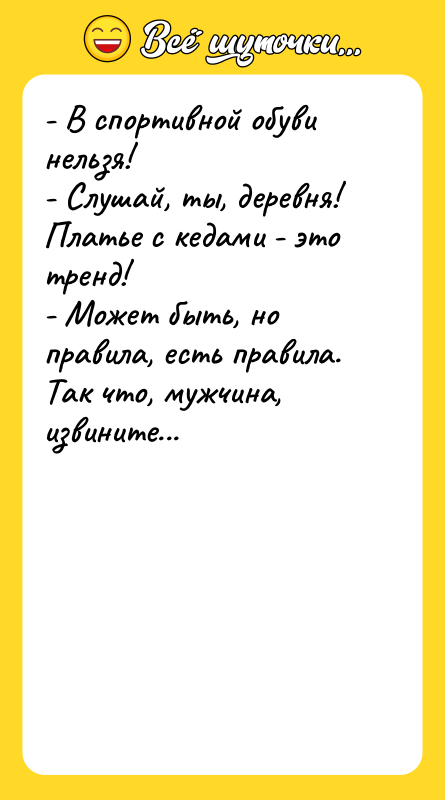 Всё шуточки...

- В спортивной обуви нельзя!
- Слушай, ты, деревня! Платье с кедами - это тренд!
- Может быть, но правила, есть правила. Так что, мужчина, извините...